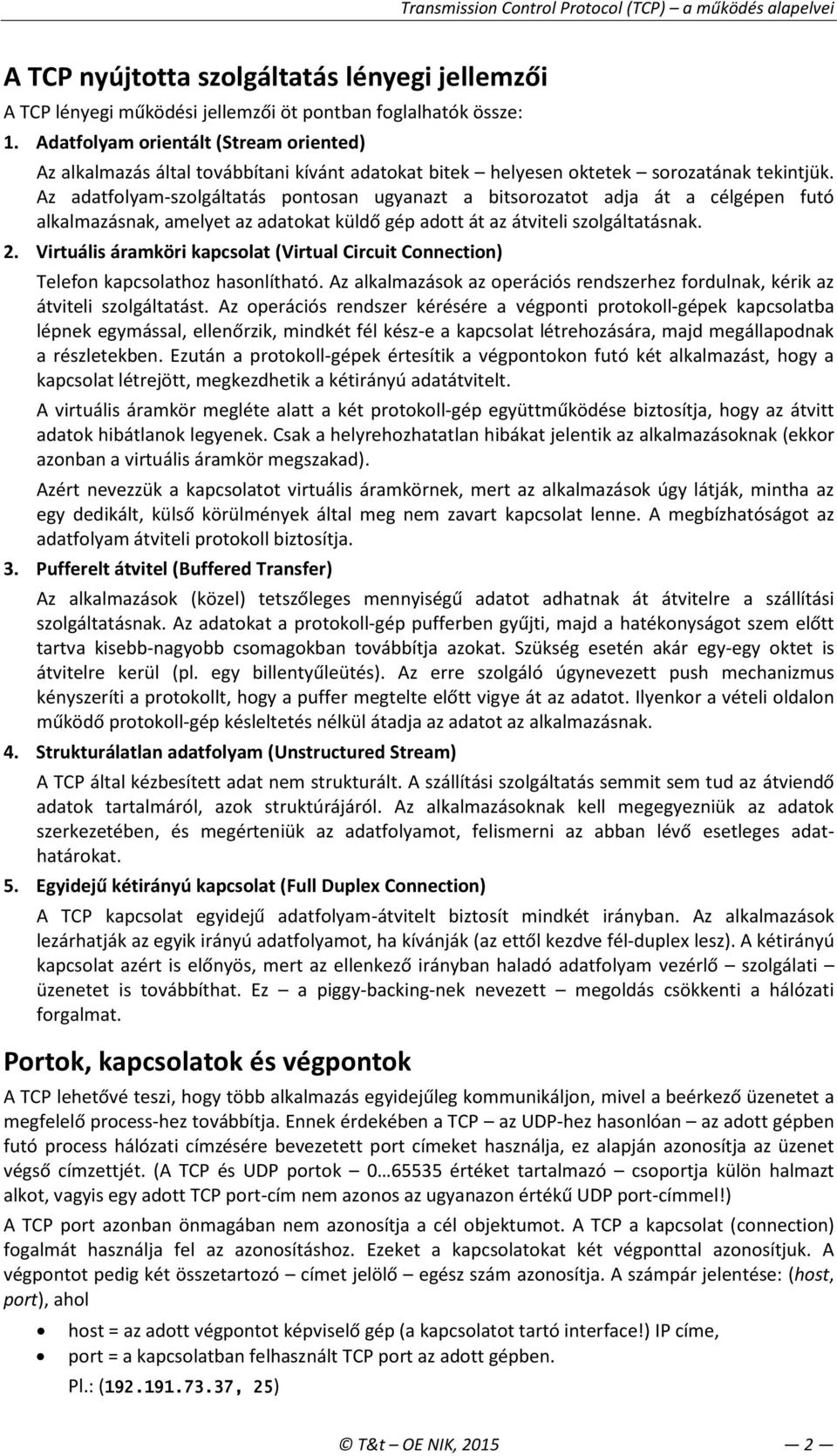 Transmission Control Protocol (TCP) – a működés alapelvei

A TCP nyújtotta szolgáltatás lényegi jellemzői

A TCP lényegi működési jellemzői öt pontban foglalhatók össze:

1. Adatfolyam orientált (Stream oriented)

Az alkalmazás által továbbítani kívánt adatokat bitek – helyesen oktetek – sorozatának tekintjük. Az adatfolyam-szolgáltatás pontosan ugyanazt a bitsorozatot adja át a célgépen futó alkalmazásnak, amelyet az adatokat küldő gép adott át az átviteli szolgáltatásnak.

2. Virtuális áramköri kapcsolat (Virtual Circuit Connection)

Telefon kapcsolathoz hasonlítható. Az alkalmazások az operációs rendszerhez fordulnak, kérik az átviteli szolgáltatást. Az operációs rendszer kérésére a végponti protokoll-gépek kapcsolatba lépnek egymással, ellenőrzik, mindkét fél kész-e a kapcsolat létrehozására, majd megállapodnak a részletekben. Ezután a protokoll-gépek értesítik a végpontokon futó két alkalmazást, hogy a kapcsolat létrejött, megkezdhetik a kétirányú adatátvitelt.

A virtuális áramkör megléte alatt a két protokoll-gép együttműködése biztosítja, hogy az átvitt adatok hibátlanok legyenek. Csak a helyrehozhatatlan hibákat jelentik az alkalmazásoknak (ekkor azonban a virtuális áramkör megszakad).

Azért nevezzük a kapcsolatot virtuális áramkörnek, mert az alkalmazások úgy látják, mintha az egy dedikált, külső körülmények által meg nem zavart kapcsolat lenne. A megbízhatóságot az adatfolyam átviteli protokoll biztosítja.

3. Pufferelt átvitel (Buffered Transfer)

Az alkalmazások (közel) tetszőleges mennyiségű adatot adhatnak át átvitelre a szállítási szolgáltatásnak. Az adatokat a protokoll-gép pufferben gyűjti, majd a hatékonyságot szem előtt tartva kisebb-nagyobb csomagokban továbbítja azokat. Szükség esetén akár egy-egy oktet is átvitelre kerül (pl. egy billentyűleütés). Az erre szolgáló úgynevezett push mechanizmus kényszeríti a protokollt, hogy a puffer megtelte előtt vigye át az adatot. Ilyenkor a vételi oldalon működő protokoll-gép késleltetés nélkül átadja az adatot az alkalmazásnak.

4. Strukturálatlan adatfolyam (Unstructured Stream)

A TCP által kézbesített adat nem strukturált. A szállítási szolgáltatás semmit sem tud az átviendő adatok tartalmáról, azok struktúrájáról. Az alkalmazásoknak kell megegyezniük az adatok szerkezetében, és megérteniük az adatfolyamot, felismerni az abban lévő esetleges adathatárokat.

5. Egyidejű kétirányú kapcsolat (Full Duplex Connection)

A TCP kapcsolat egyidejű adatfolyam-átvitelt biztosít mindkét irányban. Az alkalmazások lezárhatják az egyik irányú adatfolyamot, ha kívánják (az ettől kezdve fél-duplex lesz). A kétirányú kapcsolat azért is előnyös, mert az ellenkező irányban haladó adatfolyam vezérlő – szolgálati – üzenetet is továbbíthat. Ez – a piggy-backing-nek nevezett – megoldás csökkenti a hálózati forgalmat.

Portok, kapcsolatok és végpontok

A TCP lehetővé teszi, hogy több alkalmazás egyidejűleg kommunikáljon, mivel a beérkező üzenetet a megfelelő process-hez továbbítja. Ennek érdekében a TCP – az UDP-hez hasonlóan – az adott gépben futó process hálózati címzésére bevezetett port címeket használja, ez alapján azonosítja az üzenet végső címzettjét. (A TCP és UDP portok – 0…65535 értéket tartalmazó – csoportja külön halmazt alkot, vagyis egy adott TCP port-cím nem azonos az ugyanazon értékű UDP port-címmel!)

A TCP port azonban önmagában nem azonosítja a cél objektumot. A TCP a kapcsolat (connection) fogalmát használja fel az azonosításhoz. Ezeket a kapcsolatokat két végponttal azonosítjuk. A végpontot pedig két összetartozó – címet jelölő – egész szám azonosítja. A számpár jelentése: (host, port), ahol

• host = az adott végpontot képviselő gép (a kapcsolatot tartó interface!) IP címe,
• port = a kapcsolatban felhasznált TCP port az adott gépben.

Pl.: (192.191.73.37, 25)

© T&t – OE NIK, 2015 — 2 —